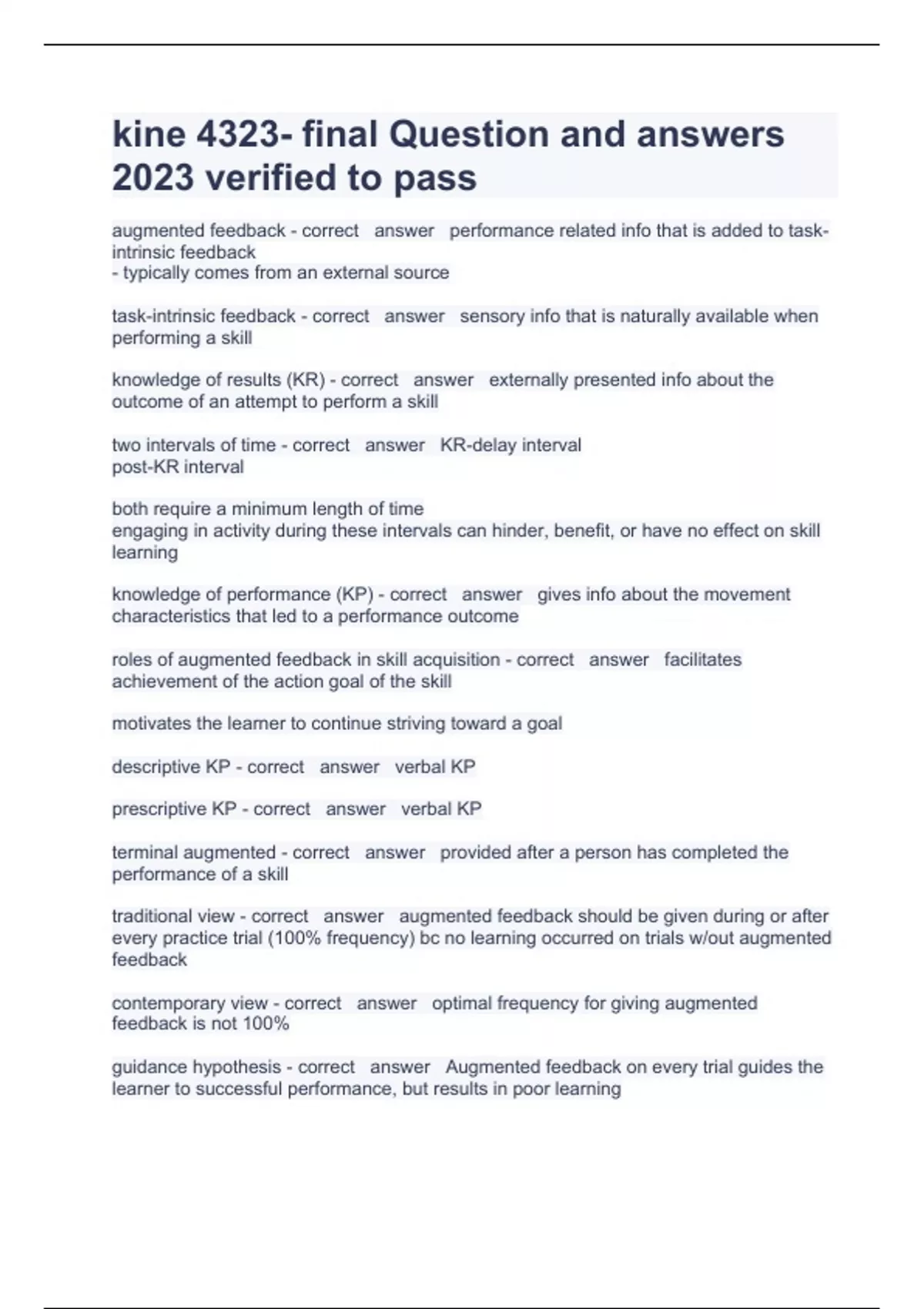 kine 4323- final Question and answers 2023 verified to pass

augmented feedback - correct answer performance related info that is added to task-intrinsic feedback
- typically comes from an external source

task-intrinsic feedback - correct answer sensory info that is naturally available when performing a skill

knowledge of results (KR) - correct answer externally presented info about the outcome of an attempt to perform a skill

two intervals of time - correct answer KR-delay interval
post-KR interval

both require a minimum length of time
engaging in activity during these intervals can hinder, benefit, or have no effect on skill learning

knowledge of performance (KP) - correct answer gives info about the movement characteristics that led to a performance outcome

roles of augmented feedback in skill acquisition - correct answer facilitates achievement of the action goal of the skill

motivates the learner to continue striving toward a goal

descriptive KP - correct answer verbal KP

prescriptive KP - correct answer verbal KP

terminal augmented - correct answer provided after a person has completed the performance of a skill

traditional view - correct answer augmented feedback should be given during or after every practice trial (100% frequency) bc no learning occurred on trials w/out augmented feedback

contemporary view - correct answer optimal frequency for giving augmented feedback is not 100%

guidance hypothesis - correct answer Augmented feedback on every trial guides the learner to successful performance, but results in poor learning